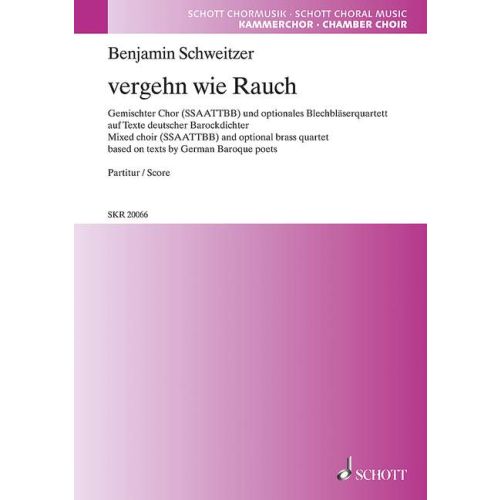 SCHOTT CHORMUSIK · SCHOTT CHORAL MUSIC
KAMMERCHOR · CHAMBER CHOIR

Benjamin Schweitzer

vergehn wie Rauch

Gemischter Chor (SSAATTBB) und optionales Blechbläserquartett auf Texte deutscher Barockdichter
Mixed choir (SSAATTBB) and optional brass quartet based on texts by German Baroque poets

Partitur / Score

SKR 20066

SCHOTT